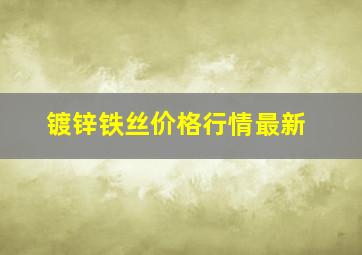 镀锌铁丝价格行情最新